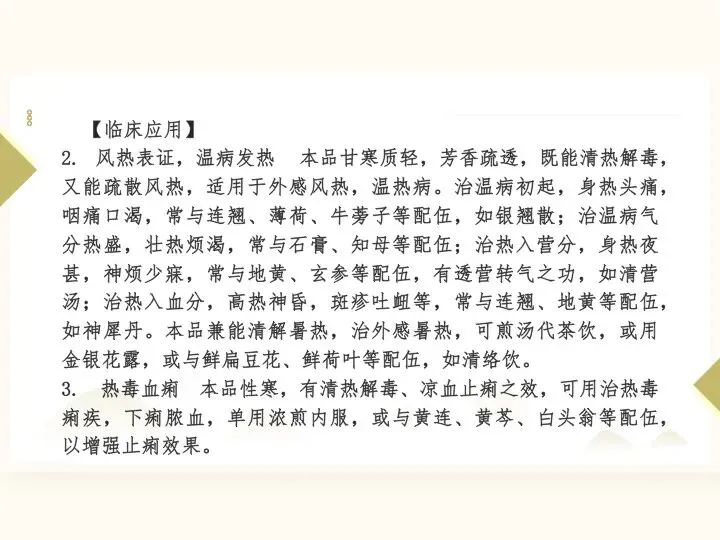 【临床应用】

2. 风热表证，温病发热 本品甘寒质轻，芳香疏透，既能清热解毒，又能疏散风热，适用于外感风热，温热病。治温病初起，身热头痛，咽痛口渴，常与连翘、薄荷、牛蒡子等配伍，如银翘散；治温病气分热盛，壮热烦渴，常与石膏、知母等配伍；治热入营分，身热夜甚，神烦少寐，常与地黄、玄参等配伍，有透营转气之功，如清营汤；治热入血分，高热神昏，斑疹吐衄等，常与连翘、地黄等配伍，如神犀丹。本品兼能清解暑热，治外感暑热，可煎汤代茶饮，或用金银花露，或与鲜扁豆花、鲜荷叶等配伍，如清络饮。

3. 热毒血痢 本品性寒，有清热解毒、凉血止痢之效，可用治热毒痢疾，下痢脓血，单用浓煎内服，或与黄连、黄芩、白头翁等配伍，以增强止痢效果。